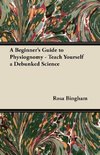 A Beginner's Guide to Physiognomy - Teach Yourself a Debunked Science

Rosa Bingham